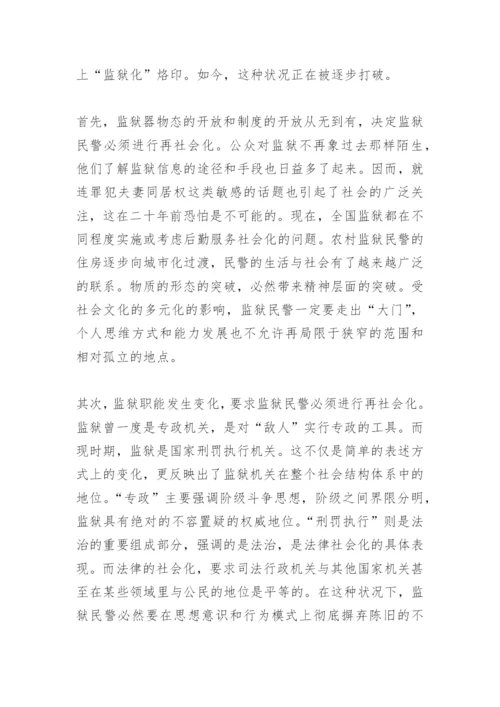 上“监狱化”烙印。如今，这种状况正在被逐步打破。

首先，监狱器物态的开放和制度的开放从无到有，决定监狱民警必须进行再社会化。公众对监狱不再象过去那样陌生，他们了解监狱信息的途径和手段也日益多了起来。因而，就连罪犯夫妻同居权这类敏感的话题也引起了社会的广泛关注，这在二十年前恐怕是不可能的。现在，全国监狱都在不同程度实施或考虑后勤服务社会化的问题。农村监狱民警的住房逐步向城市化过渡，民警的生活与社会有了越来越广泛的联系。物质的形态的突破，必然带来精神层面的突破。受社会文化的多元化的影响，监狱民警一定要走出“大门”，个人思维方式和能力发展也不允许再局限于狭窄的范围和相对孤立的地点。

其次，监狱职能发生变化，要求监狱民警必须进行再社会化。监狱曾一度是专政机关，是对“敌人”实行专政的工具。而现时期，监狱是国家刑罚执行机关。这不仅是简单的表述方式上的变化，更反映出了监狱机关在整个社会结构体系中的地位。“专政”主要强调阶级斗争思想，阶级之间界限分明，监狱具有绝对的不容置疑的权威地位。“刑罚执行”则是法治的重要组成部分，强调的是法治，是法律社会化的具体表现。而法律的社会化，要求司法行政机关与其他国家机关甚至在某些领域里与公民的地位是平等的。在这种状况下，监狱民警必然要在思想意识和行为模式上彻底摒弃陈旧的不